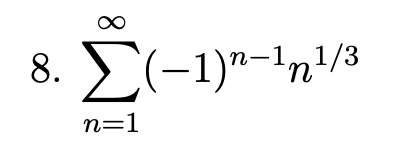 8. $\sum_{n=1}^{\infty}(-1)^{n-1}n^{1/3}$